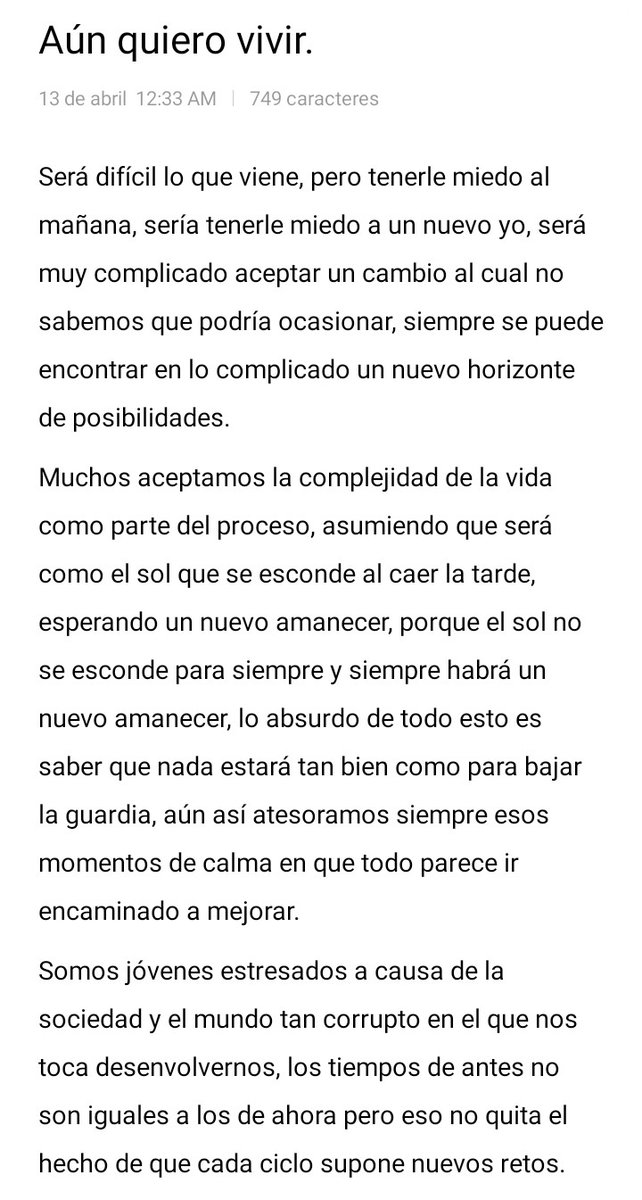 Aún quiero vivir.

13 de abril 12:33 AM | 749 caracteres

Será difícil lo que viene, pero tenerle miedo al mañana, sería tenerle miedo a un nuevo yo, será muy complicado aceptar un cambio al cual no sabemos que podría ocasionar, siempre se puede encontrar en lo complicado un nuevo horizonte de posibilidades.

Muchos aceptamos la complejidad de la vida como parte del proceso, asumiendo que será como el sol que se esconde al caer la tarde, esperando un nuevo amanecer, porque el sol no se esconde para siempre y siempre habrá un nuevo amanecer, lo absurdo de todo esto es saber que nada estará tan bien como para bajar la guardia, aún así atesoramos siempre esos momentos de calma en que todo parece ir encaminado a mejorar.

Somos jóvenes estresados a causa de la sociedad y el mundo tan corrupto en el que nos toca desenvolvernos, los tiempos de antes no son iguales a los de ahora pero eso no quita el hecho de que cada ciclo supone nuevos retos.